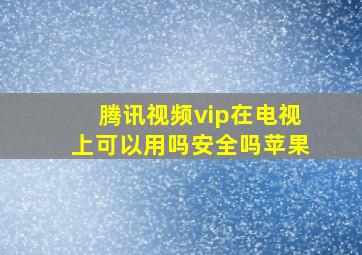 腾讯视频vip在电视上可以用吗安全吗苹果